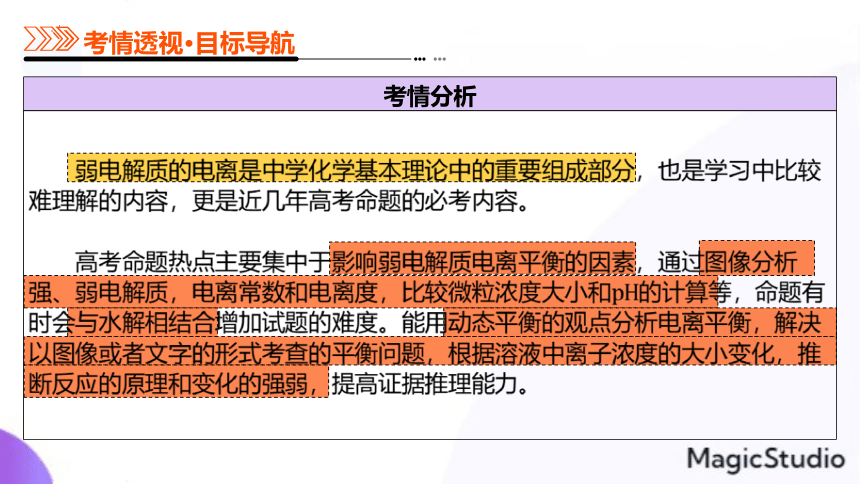 考情透视·目标导航

考情分析

弱电解质的电离是中学化学基本理论中的重要组成部分，也是学习中比较难理解的内容，更是近几年高考命题的必考内容。

高考命题热点主要集中于影响弱电解质电离平衡的因素，通过图像分析强、弱电解质，电离常数和电离度，比较微粒浓度大小和pH的计算等，命题有时会与水解相结合增加试题的难度。能用动态平衡的观点分析电离平衡，解决以图像或者文字的形式考查的平衡问题，根据溶液中离子浓度的大小变化，推断反应的原理和变化的强弱，提高证据推理能力。

MagicStudio